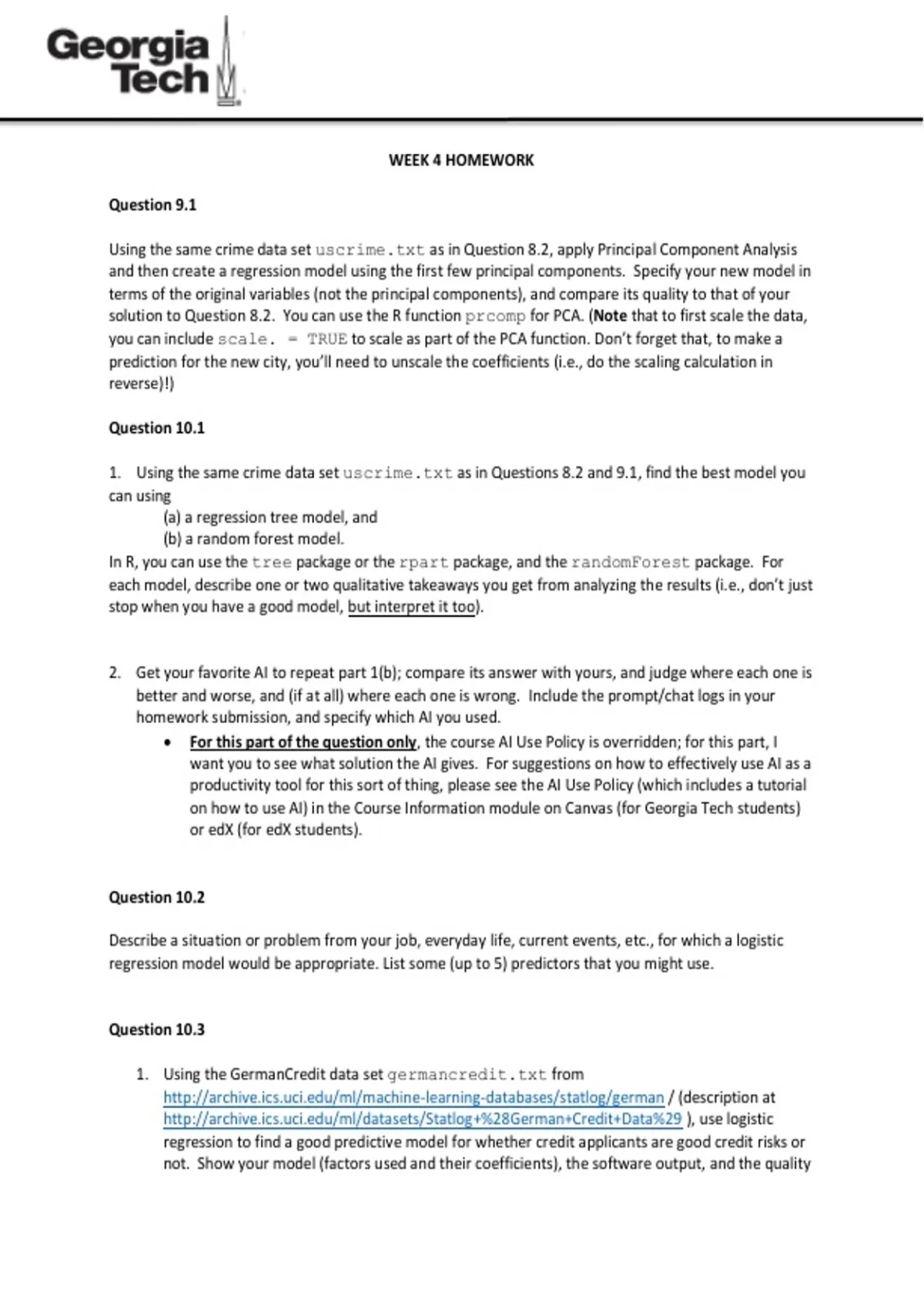 Georgia Tech

WEEK 4 HOMEWORK

Question 9.1

Using the same crime data set uscrime.txt as in Question 8.2, apply Principal Component Analysis and then create a regression model using the first few principal components. Specify your new model in terms of the original variables (not the principal components), and compare its quality to that of your solution to Question 8.2. You can use the R function prcomp for PCA. (Note that to first scale the data, you can include scale. = TRUE to scale as part of the PCA function. Don't forget that, to make a prediction for the new city, you'll need to unscale the coefficients (i.e., do the scaling calculation in reverse)!)

Question 10.1

1. Using the same crime data set uscrime.txt as in Questions 8.2 and 9.1, find the best model you can using
(a) a regression tree model, and
(b) a random forest model.
In R, you can use the tree package or the rpart package, and the randomForest package. For each model, describe one or two qualitative takeaways you get from analyzing the results (i.e., don't just stop when you have a good model, but interpret it too).

2. Get your favorite AI to repeat part 1(b); compare its answer with yours, and judge where each one is better and worse, and (if at all) where each one is wrong. Include the prompt/chat logs in your homework submission, and specify which AI you used.
• For this part of the question only, the course AI Use Policy is overridden; for this part, I want you to see what solution the AI gives. For suggestions on how to effectively use AI as a productivity tool for this sort of thing, please see the AI Use Policy (which includes a tutorial on how to use AI) in the Course Information module on Canvas (for Georgia Tech students) or edX (for edX students).

Question 10.2

Describe a situation or problem from your job, everyday life, current events, etc., for which a logistic regression model would be appropriate. List some (up to 5) predictors that you might use.

Question 10.3

1. Using the GermanCredit data set germancredit.txt from http://archive.ics.uci.edu/ml/machine-learning-databases/statlog/german / (description at http://archive.ics.uci.edu/ml/datasets/Statlog+%28German+Credit+Data%29 ), use logistic regression to find a good predictive model for whether credit applicants are good credit risks or not. Show your model (factors used and their coefficients), the software output, and the quality